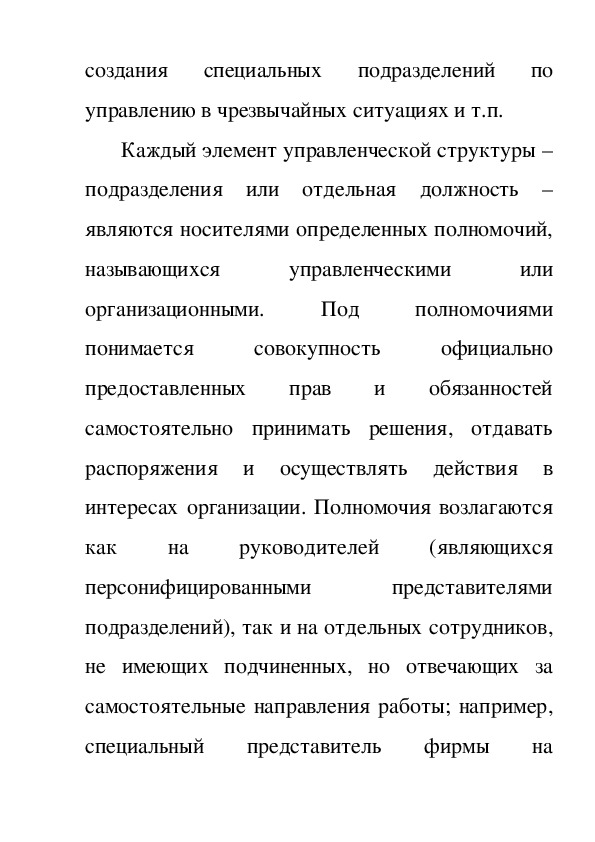 создания специальных подразделений по управлению в чрезвычайных ситуациях и т.п.

Каждый элемент управленческой структуры – подразделения или отдельная должность – являются носителями определенных полномочий, называющихся управленческими или организационными. Под полномочиями понимается совокупность официально предоставленных прав и обязанностей самостоятельно принимать решения, отдавать распоряжения и осуществлять действия в интересах организации. Полномочия возлагаются как на руководителей (являющихся персонифицированными представителями подразделений), так и на отдельных сотрудников, не имеющих подчиненных, но отвечающих за самостоятельные направления работы; например, специальный представитель фирмы на